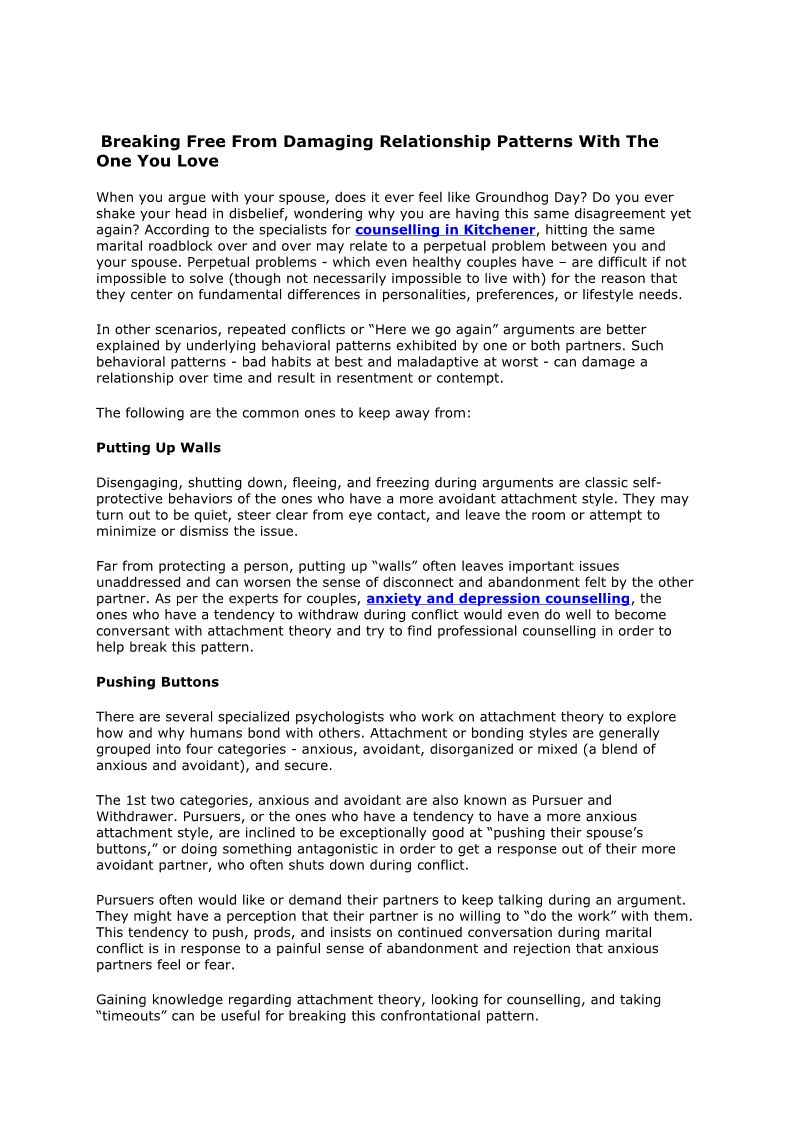 Breaking Free From Damaging Relationship Patterns With The One You Love

When you argue with your spouse, does it ever feel like Groundhog Day? Do you ever shake your head in disbelief, wondering why you are having this same disagreement yet again? According to the specialists for counselling in Kitchener, hitting the same marital roadblock over and over may relate to a perpetual problem between you and your spouse. Perpetual problems - which even healthy couples have – are difficult if not impossible to solve (though not necessarily impossible to live with) for the reason that they center on fundamental differences in personalities, preferences, or lifestyle needs.

In other scenarios, repeated conflicts or “Here we go again” arguments are better explained by underlying behavioral patterns exhibited by one or both partners. Such behavioral patterns - bad habits at best and maladaptive at worst - can damage a relationship over time and result in resentment or contempt.

The following are the common ones to keep away from:

Putting Up Walls

Disengaging, shutting down, fleeing, and freezing during arguments are classic self-protective behaviors of the ones who have a more avoidant attachment style. They may turn out to be quiet, steer clear from eye contact, and leave the room or attempt to minimize or dismiss the issue.

Far from protecting a person, putting up “walls” often leaves important issues unaddressed and can worsen the sense of disconnect and abandonment felt by the other partner. As per the experts for couples, anxiety and depression counselling, the ones who have a tendency to withdraw during conflict would even do well to become conversant with attachment theory and try to find professional counselling in order to help break this pattern.

Pushing Buttons

There are several specialized psychologists who work on attachment theory to explore how and why humans bond with others. Attachment or bonding styles are generally grouped into four categories - anxious, avoidant, disorganized or mixed (a blend of anxious and avoidant), and secure.

The 1st two categories, anxious and avoidant are also known as Pursuer and Withdrawer. Pursuers, or the ones who have a tendency to have a more anxious attachment style, are inclined to be exceptionally good at “pushing their spouse’s buttons,” or doing something antagonistic in order to get a response out of their more avoidant partner, who often shuts down during conflict.

Pursuers often would like or demand their partners to keep talking during an argument. They might have a perception that their partner is no willing to “do the work” with them. This tendency to push, prods, and insists on continued conversation during marital conflict is in response to a painful sense of abandonment and rejection that anxious partners feel or fear.

Gaining knowledge regarding attachment theory, looking for counselling, and taking “timeouts” can be useful for breaking this confrontational pattern.